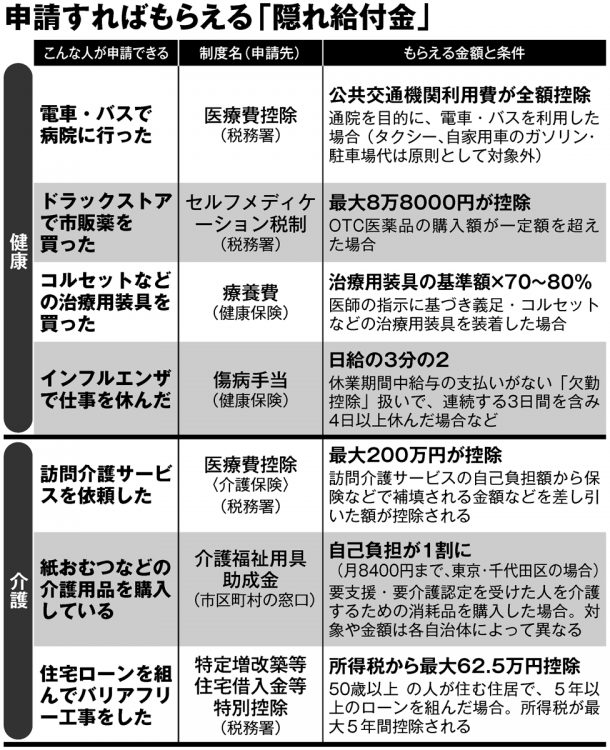 申請すればもらえる「隠れ給付金」

| | こんな人が申請できる | 制度名（申請先） | もらえる金額と条件 |
|---|---|---|---|
| 健康 | 電車・バスで病院に行った | 医療費控除（税務署） | 公共交通機関利用費が全額控除 通院を目的に、電車・バスを利用した場合（タクシー、自家用車のガソリン・駐車場代は原則として対象外） |
| 健康 | ドラックストアで市販薬を買った | セルフメディケーション税制（税務署） | 最大8万8000円が控除 OTC医薬品の購入額が一定額を超えた場合 |
| 健康 | コルセットなどの治療用装具を買った | 療養費（健康保険） | 治療用装具の基準額×70～80% 医師の指示に基づき義足・コルセットなどの治療用装具を装着した場合 |
| 健康 | インフルエンザで仕事を休んだ | 傷病手当（健康保険） | 日給の3分の2 休業期間中給与の支払いがない「欠勤控除」扱いで、連続する3日間を含み4日以上休んだ場合など |
| 介護 | 訪問介護サービスを依頼した | 医療費控除〈介護保険〉（税務署） | 最大200万円が控除 訪問介護サービスの自己負担額から保険などで補填される金額などを差し引いた額が控除される |
| 介護 | 紙おむつなどの介護用品を購入している | 介護福祉用具助成金（市区町村の窓口） | 自己負担が1割に（月8400円まで、東京・千代田区の場合） 要支援・要介護認定を受けた人を介護するための消耗品を購入した場合。対象や金額は各自治体によって異なる |
| 介護 | 住宅ローンを組んでバリアフリー工事をした | 特定増改築等住宅借入金等特別控除（税務署） | 所得税から最大62.5万円控除 50歳以上 の人が住む住居で、5年以上のローンを組んだ場合。所得税が最大5年間控除される |